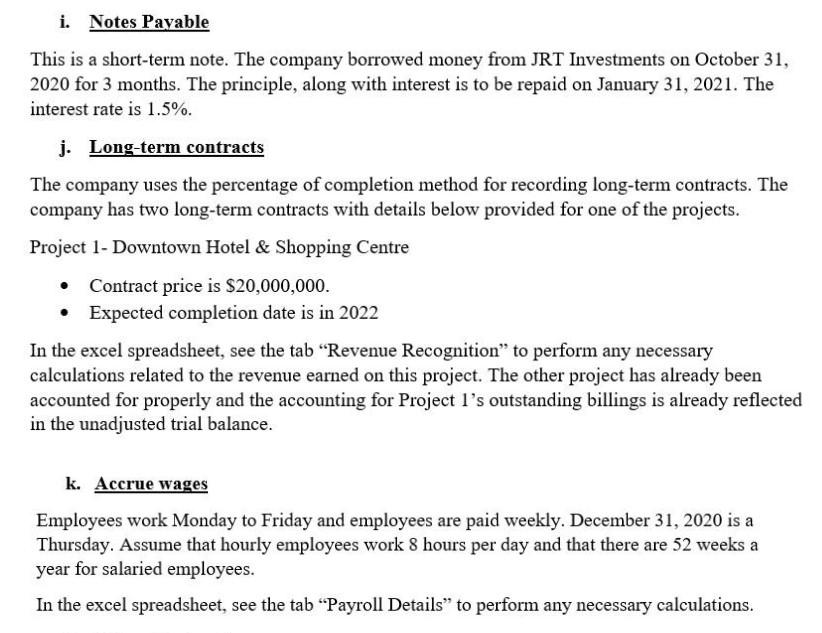 i. Notes Payable

This is a short-term note. The company borrowed money from JRT Investments on October 31, 2020 for 3 months. The principle, along with interest is to be repaid on January 31, 2021. The interest rate is 1.5%.

j. Long-term contracts

The company uses the percentage of completion method for recording long-term contracts. The company has two long-term contracts with details below provided for one of the projects.

Project 1- Downtown Hotel & Shopping Centre

• Contract price is $20,000,000.
• Expected completion date is in 2022

In the excel spreadsheet, see the tab “Revenue Recognition” to perform any necessary calculations related to the revenue earned on this project. The other project has already been accounted for properly and the accounting for Project 1’s outstanding billings is already reflected in the unadjusted trial balance.

k. Accrue wages

Employees work Monday to Friday and employees are paid weekly. December 31, 2020 is a Thursday. Assume that hourly employees work 8 hours per day and that there are 52 weeks a year for salaried employees.

In the excel spreadsheet, see the tab “Payroll Details” to perform any necessary calculations.